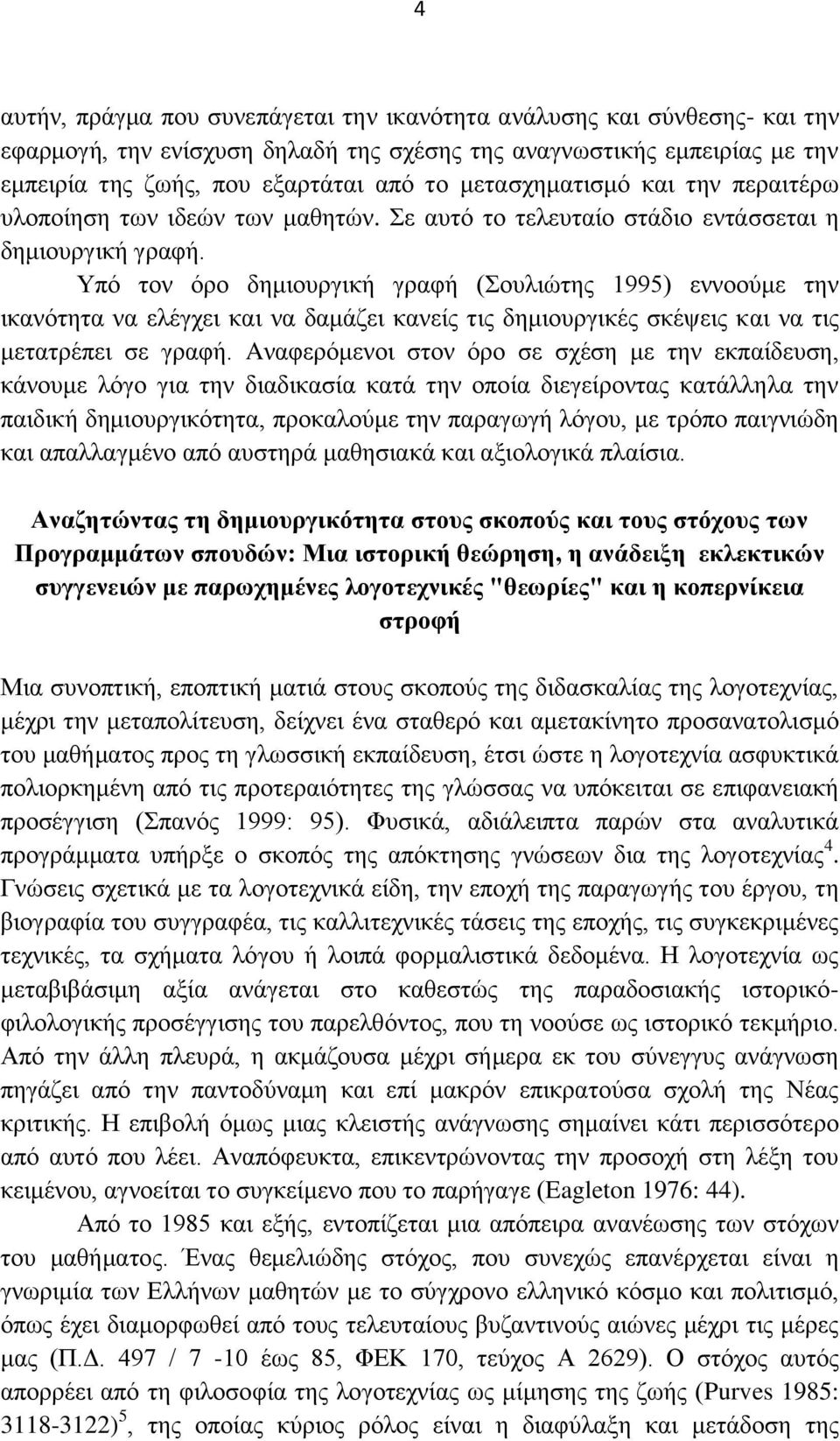 4

αυτήν, πράγμα που συνεπάγεται την ικανότητα ανάλυσης και σύνθεσης- και την εφαρμογή, την ενίσχυση δηλαδή της σχέσης της αναγνωστικής εμπειρίας με την εμπειρία της ζωής, που εξαρτάται από το μετασχηματισμό και την περαιτέρω υλοποίηση των ιδεών των μαθητών. Σε αυτό το τελευταίο στάδιο εντάσσεται η δημιουργική γραφή.

Υπό τον όρο δημιουργική γραφή (Σουλιώτης 1995) εννοούμε την ικανότητα να ελέγχει και να δαμάζει κανείς τις δημιουργικές σκέψεις και να τις μετατρέπει σε γραφή. Αναφερόμενοι στον όρο σε σχέση με την εκπαίδευση, κάνουμε λόγο για την διαδικασία κατά την οποία διεγείροντας κατάλληλα την παιδική δημιουργικότητα, προκαλούμε την παραγωγή λόγου, με τρόπο παιγνιώδη και απαλλαγμένο από αυστηρά μαθησιακά και αξιολογικά πλαίσια.

Αναζητώντας τη δημιουργικότητα στους σκοπούς και τους στόχους των Προγραμμάτων σπουδών: Μια ιστορική θεώρηση, η ανάδειξη εκλεκτικών συγγενειών με παρωχημένες λογοτεχνικές "θεωρίες" και η κοπερνίκεια στροφή

Μια συνοπτική, εποπτική ματιά στους σκοπούς της διδασκαλίας της λογοτεχνίας, μέχρι την μεταπολίτευση, δείχνει ένα σταθερό και αμετακίνητο προσανατολισμό του μαθήματος προς τη γλωσσική εκπαίδευση, έτσι ώστε η λογοτεχνία ασφυκτικά πολιορκημένη από τις προτεραιότητες της γλώσσας να υπόκειται σε επιφανειακή προσέγγιση (Σπανός 1999: 95). Φυσικά, αδιάλειπτα παρών στα αναλυτικά προγράμματα υπήρξε ο σκοπός της απόκτησης γνώσεων δια της λογοτεχνίας$^4$. Γνώσεις σχετικά με τα λογοτεχνικά είδη, την εποχή της παραγωγής του έργου, τη βιογραφία του συγγραφέα, τις καλλιτεχνικές τάσεις της εποχής, τις συγκεκριμένες τεχνικές, τα σχήματα λόγου ή λοιπά φορμαλιστικά δεδομένα. Η λογοτεχνία ως μεταβιβάσιμη αξία ανάγεται στο καθεστώς της παραδοσιακής ιστορικό-φιλολογικής προσέγγισης του παρελθόντος, που τη νοούσε ως ιστορικό τεκμήριο. Από την άλλη πλευρά, η ακμάζουσα μέχρι σήμερα εκ του σύνεγγυς ανάγνωση πηγάζει από την παντοδύναμη και επί μακρόν επικρατούσα σχολή της Νέας κριτικής. Η επιβολή όμως μιας κλειστής ανάγνωσης σημαίνει κάτι περισσότερο από αυτό που λέει. Αναπόφευκτα, επικεντρώνοντας την προσοχή στη λέξη του κειμένου, αγνοείται το συγκείμενο που το παρήγαγε (Eagleton 1976: 44).

Από το 1985 και εξής, εντοπίζεται μια απόπειρα ανανέωσης των στόχων του μαθήματος. Ένας θεμελιώδης στόχος, που συνεχώς επανέρχεται είναι η γνωριμία των Ελλήνων μαθητών με το σύγχρονο ελληνικό κόσμο και πολιτισμό, όπως έχει διαμορφωθεί από τους τελευταίους βυζαντινούς αιώνες μέχρι τις μέρες μας (Π.Δ. 497 / 7 -10 έως 85, ΦΕΚ 170, τεύχος Α 2629). Ο στόχος αυτός απορρέει από τη φιλοσοφία της λογοτεχνίας ως μίμησης της ζωής (Purves 1985: 3118-3122)$^5$, της οποίας κύριος ρόλος είναι η διαφύλαξη και μετάδοση της